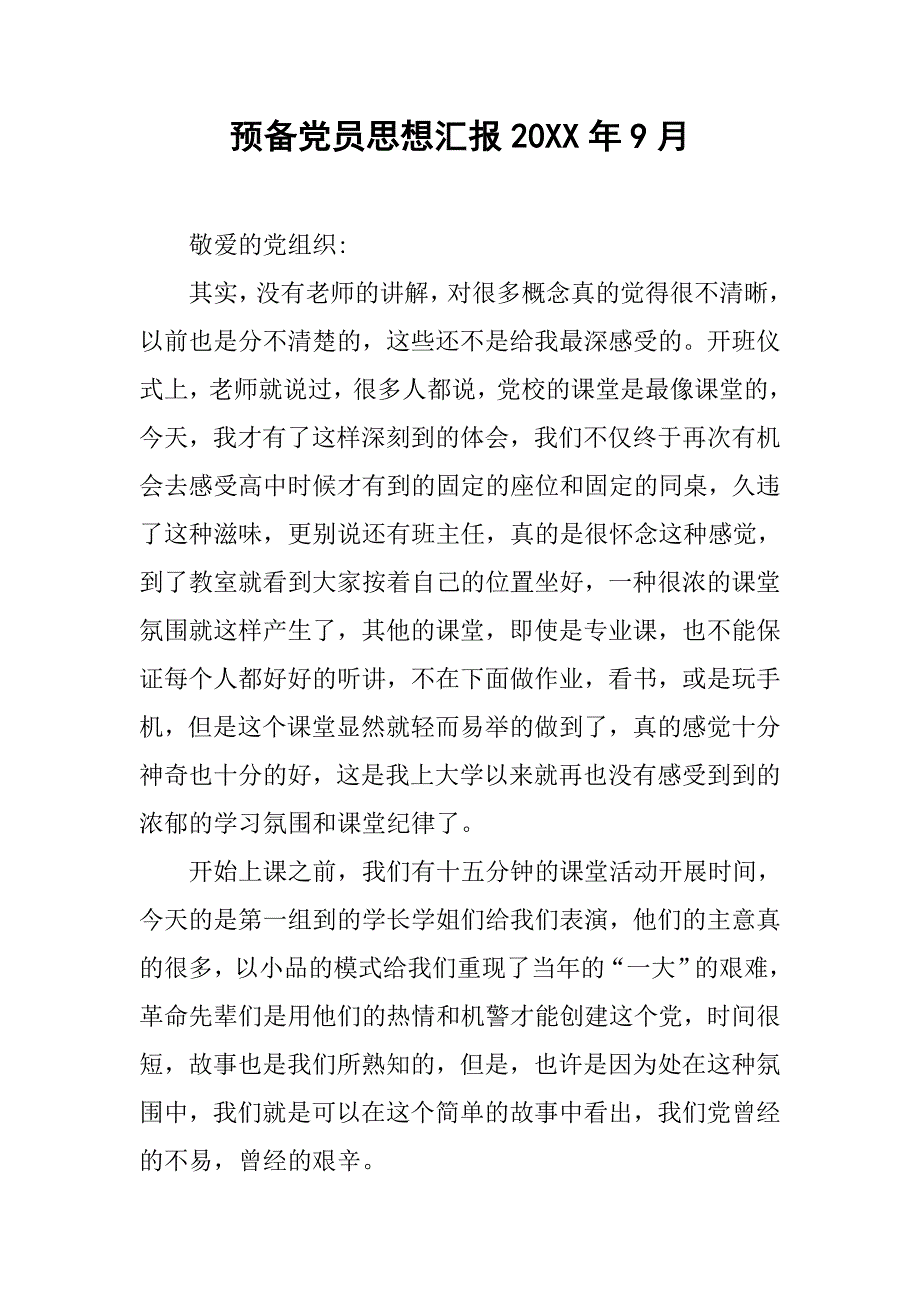 预备党员思想汇报 20XX 年 9 月

敬爱的党组织:

其实，没有老师的讲解，对很多概念真的觉得很不清晰，以前也是分不清楚的，这些还不是给我最深感受的。开班仪式上，老师就说过，很多人都说，党校的课堂是最像课堂的，今天，我才有了这样深刻到的体会，我们不仅终于再次有机会去感受高中时候才有到的固定的座位和固定的同桌，久违了这种滋味，更别说还有班主任，真的是很怀念这种感觉，到了教室就看到大家按着自己的位置坐好，一种很浓的课堂氛围就这样产生了，其他的课堂，即使是专业课，也不能保证每个人都好好的听讲，不在下面做作业，看书，或是玩手机，但是这个课堂显然就轻而易举的做到了，真的感觉十分神奇也十分的好，这是我上大学以来就再也没有感受到到的浓郁的学习氛围和课堂纪律了。

开始上课之前，我们有十五分钟的课堂活动开展时间，今天的是第一组到的学长学姐们给我们表演，他们的主意真的很多，以小品的模式给我们重现了当年的“一大”的艰难，革命先辈们是用他们的热情和机警才能创建这个党，时间很短，故事也是我们所熟知的，但是，也许是因为处在这种氛围中，我们就是可以在这个简单的故事中看出，我们党曾经的不易，曾经的艰辛。